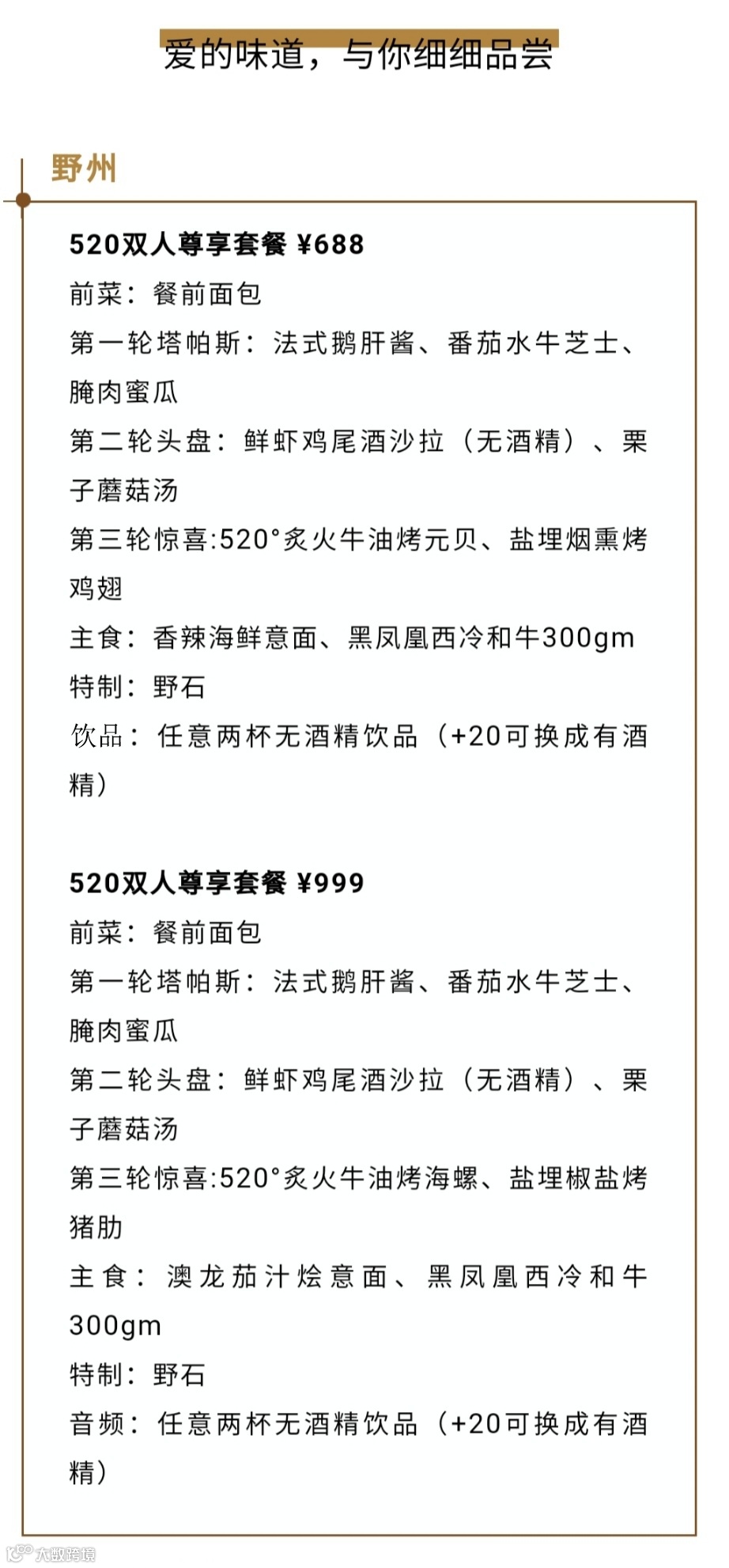 爱的味道，与你细细品尝

野州

520双人尊享套餐 ¥688

前菜：餐前面包

第一轮塔帕斯：法式鹅肝酱、番茄水牛芝士、腌肉蜜瓜

第二轮头盘：鲜虾鸡尾酒沙拉（无酒精）、栗子蘑菇汤

第三轮惊喜:520°炙火牛油烤元贝、盐埋烟熏烤鸡翅

主食：香辣海鲜意面、黑凤凰西冷和牛300gm

特制：野石

饮品：任意两杯无酒精饮品（+20可换成有酒精）

520双人尊享套餐 ¥999

前菜：餐前面包

第一轮塔帕斯：法式鹅肝酱、番茄水牛芝士、腌肉蜜瓜

第二轮头盘：鲜虾鸡尾酒沙拉（无酒精）、栗子蘑菇汤

第三轮惊喜:520°炙火牛油烤海螺、盐埋椒盐烤猪肋

主食：澳龙茄汁烩意面、黑凤凰西冷和牛300gm

特制：野石

音频：任意两杯无酒精饮品（+20可换成有酒精）

大数跨境